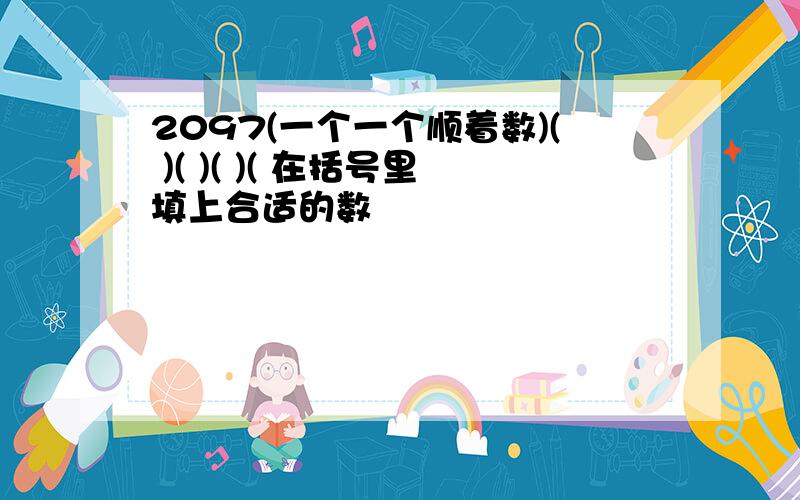 2097(一个一个顺着数)( )( )( )( 在括号里填上合适的数